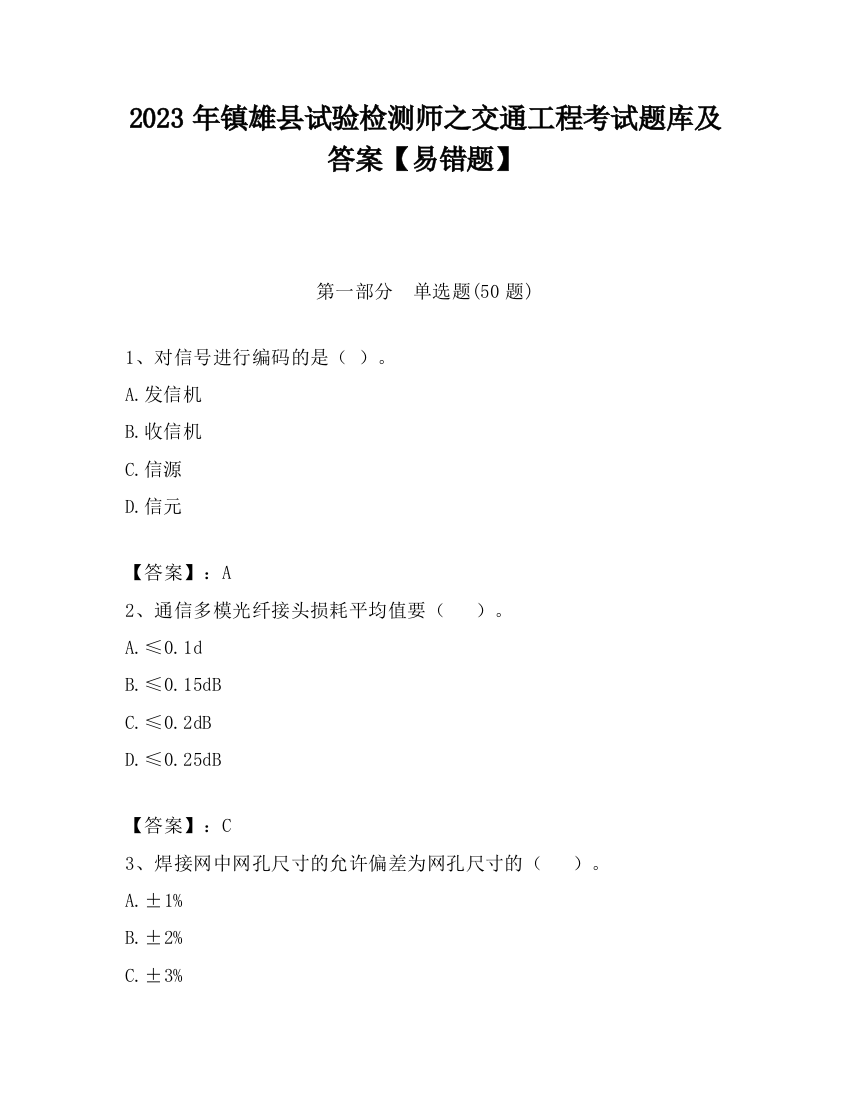 2023 年镇雄县试验检测师之交通工程考试题库及答案【易错题】

第一部分　单选题(50 题)

1、对信号进行编码的是（ ）。

A.发信机

B.收信机

C.信源

D.信元

【答案】：A

2、通信多模光纤接头损耗平均值要（　　）。

A.≤0.1d

B.≤0.15dB

C.≤0.2dB

D.≤0.25dB

【答案】：C

3、焊接网中网孔尺寸的允许偏差为网孔尺寸的（　　）。

A.±1%

B.±2%

C.±3%